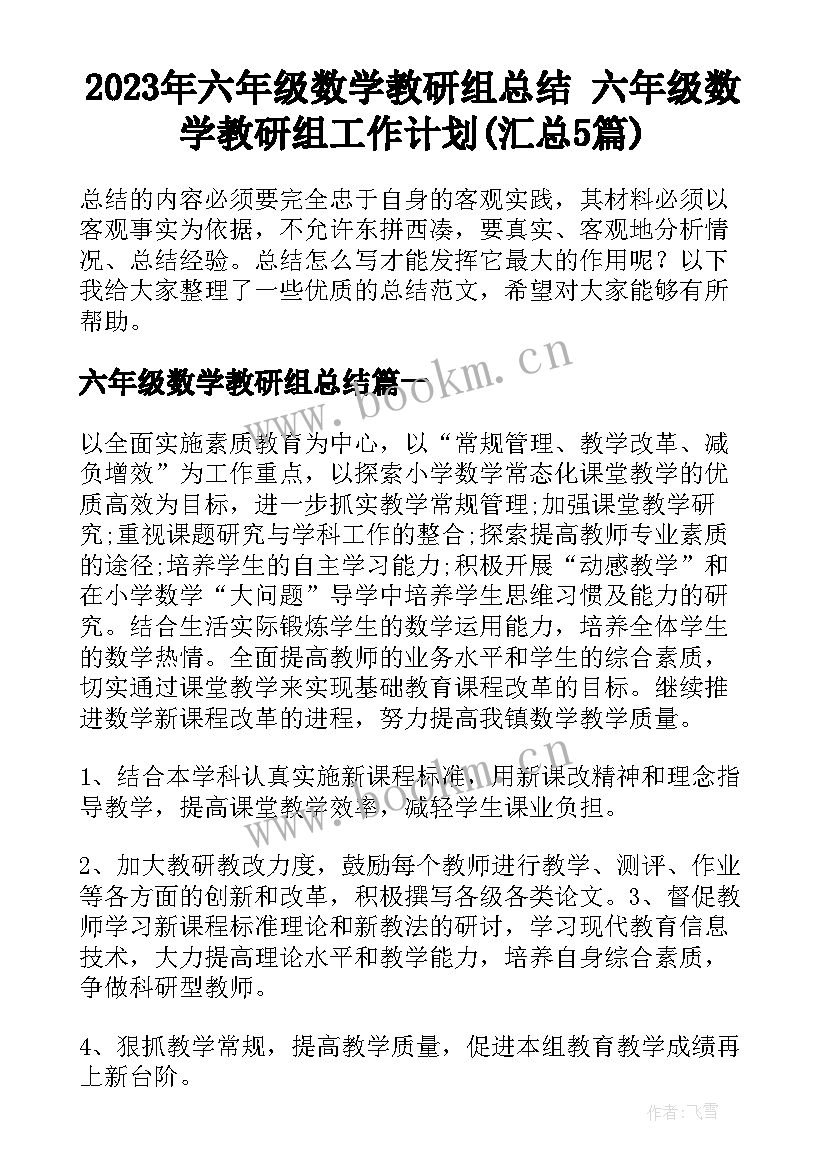 2023年六年级数学教研组总结 六年级数学教研组工作计划(汇总5篇)

总结的内容必须要完全忠于自身的客观实践，其材料必须以客观事实为依据，不允许东拼西凑，要真实、客观地分析情况、总结经验。总结怎么写才能发挥它最大的作用呢？以下我给大家整理了一些优质的总结范文，希望对大家能够有所帮助。

六年级数学教研组总结篇一

www.bookm.cn

以全面实施素质教育为中心，以“常规管理、教学改革、减负增效”为工作重点，以探索小学数学常态化课堂教学的优质高效为目标，进一步抓实教学常规管理;加强课堂教学研究;重视课题研究与学科工作的整合;探索提高教师专业素质的途径;培养学生的自主学习能力;积极开展“动感教学”和在小学数学“大问题”导学中培养学生思维习惯及能力的研究。结合生活实际锻炼学生的数学运用能力，培养全体学生的数学热情。全面提高教师的业务水平和学生的综合素质，切实通过课堂教学来实现基础教育课程改革的目标。继续推进数学新课程改革的进程，努力提高我镇数学教学质量。

1、结合本学科认真实施新课程标准，用新课改精神和理念指导教学，提高课堂教学效率，减轻学生课业负担。

www.bookm.cn

2、加大教研教改力度，鼓励每个教师进行教学、测评、作业等各方面的创新和改革，积极撰写各级各类论文。3、督促教师学习新课程标准理论和新教法的研讨，学习现代教育信息技术，大力提高理论水平和教学能力，培养自身综合素质，争做科研型教师。

4、狠抓教学常规，提高教学质量，促进本组教育教学成绩再上新台阶。

作者：飞雪